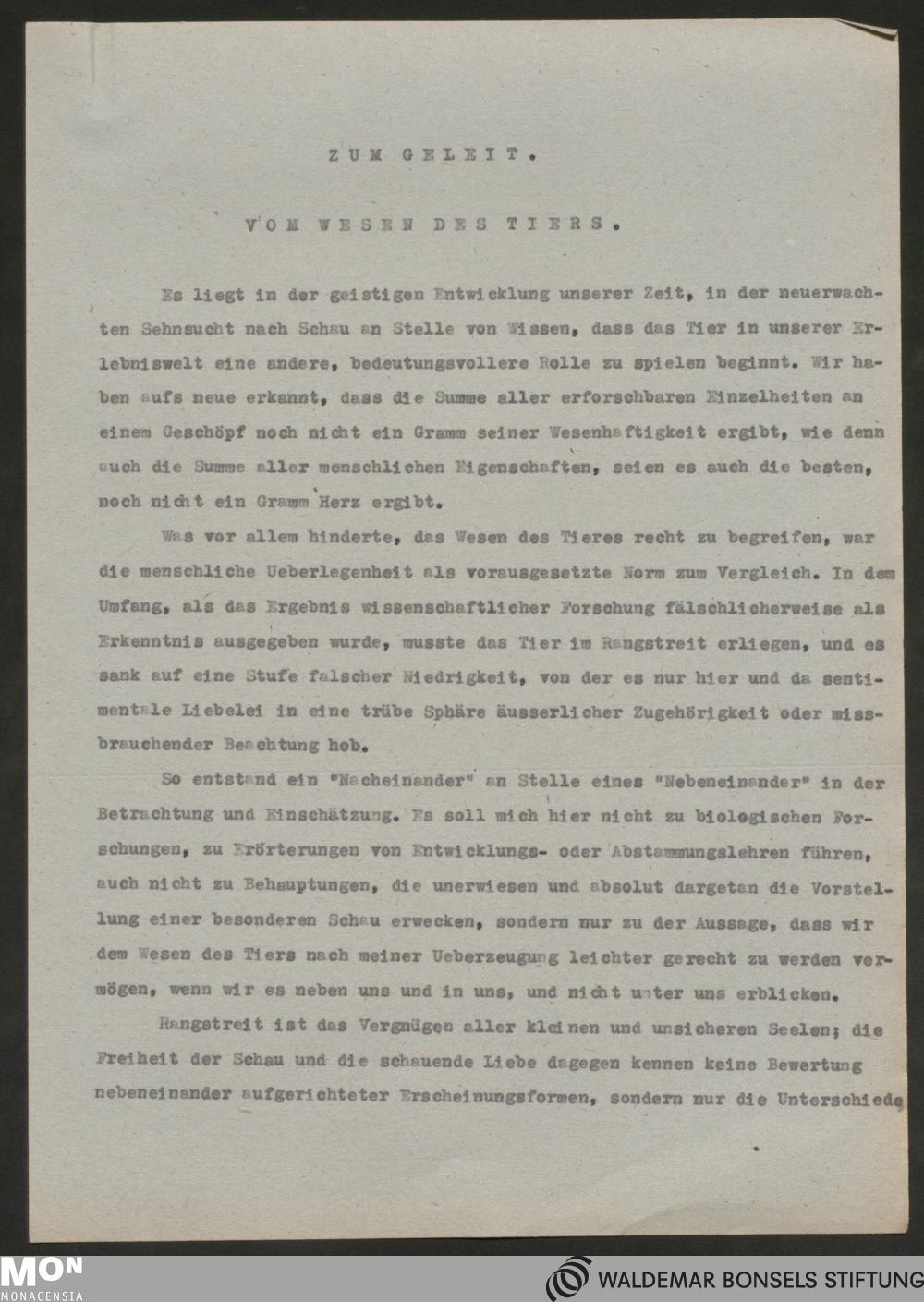 ZUM GELEIT.

VOM WESEN DES TIERS.

Es liegt in der geistigen Entwicklung unserer Zeit, in der neuerwachten Sehnsucht nach Schau an Stelle von Wissen, dass das Tier in unserer Erlebniswelt eine andere, bedeutungsvollere Rolle zu spielen beginnt. Wir haben aufs neue erkannt, dass die Summe aller erforschbaren Einzelheiten an einem Geschöpf noch nicht ein Gramm seiner Wesenhaftigkeit ergibt, wie denn auch die Summe aller menschlichen Eigenschaften, seien es auch die besten, noch nicht ein Gramm Herz ergibt.

Was vor allem hinderte, das Wesen des Tieres recht zu begreifen, war die menschliche Ueberlegenheit als vorausgesetzte Norm zum Vergleich. In dem Umfang, als das Ergebnis wissenschaftlicher Forschung fälschlicherweise als Erkenntnis ausgegeben wurde, musste das Tier im Rangstreit erliegen, und es sank auf eine Stufe falscher Niedrigkeit, von der es nur hier und da sentimentale Liebelei in eine trübe Sphäre äusserlicher Zugehörigkeit oder missbrauchender Beachtung hob.

So entstand ein "Nacheinander" an Stelle eines "Nebeneinander" in der Betrachtung und Einschätzung. Es soll mich hier nicht zu biologischen Forschungen, zu Erörterungen von Entwicklungs- oder Abstammungslehren führen, auch nicht zu Behauptungen, die unerwiesen und absolut dargetan die Vorstellung einer besonderen Schau erwecken, sondern nur zu der Aussage, dass wir dem Wesen des Tiers nach meiner Ueberzeugung leichter gerecht zu werden vermögen, wenn wir es neben uns und in uns, und nicht unter uns erblicken.

Rangstreit ist das Vergnügen aller kleinen und unsicheren Seelen; die Freiheit der Schau und die schauende Liebe dagegen kennen keine Bewertung nebeneinander aufgerichteter Erscheinungsformen, sondern nur die Unterschiede

MON MONACENSIA

WALDEMAR BONSELS STIFTUNG